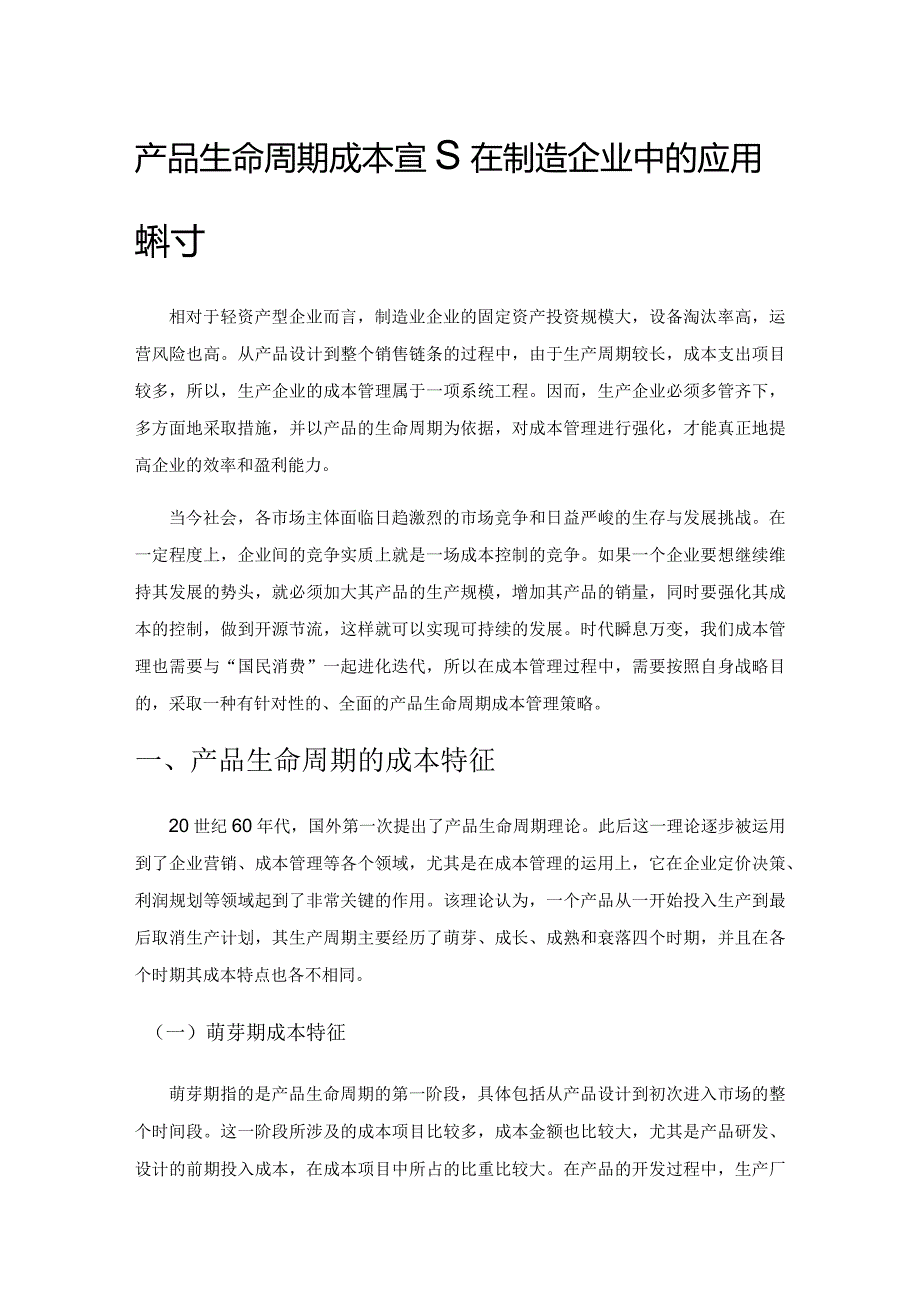 产品生命周期成本宣S在制造企业中的应用蝌寸

相对于轻资产型企业而言，制造业企业的固定资产投资规模大，设备淘汰率高，运营风险也高。从产品设计到整个销售链条的过程中，由于生产周期较长，成本支出项目较多，所以，生产企业的成本管理属于一项系统工程。因而，生产企业必须多管齐下，多方面地采取措施，并以产品的生命周期为依据，对成本管理进行强化，才能真正地提高企业的效率和盈利能力。

当今社会，各市场主体面临日趋激烈的市场竞争和日益严峻的生存与发展挑战。在一定程度上，企业间的竞争实质上就是一场成本控制的竞争。如果一个企业要想继续维持其发展的势头，就必须加大其产品的生产规模，增加其产品的销量，同时要强化其成本的控制，做到开源节流，这样就可以实现可持续的发展。时代瞬息万变，我们成本管理也需要与“国民消费”一起进化迭代，所以在成本管理过程中，需要按照自身战略目的，采取一种有针对性的、全面的产品生命周期成本管理策略。

一、产品生命周期的成本特征

20世纪60年代，国外第一次提出了产品生命周期理论。此后这一理论逐步被运用到了企业营销、成本管理等各个领域，尤其是在成本管理的运用上，它在企业定价决策、利润规划等领域起到了非常关键的作用。该理论认为，一个产品从一开始投入生产到最后取消生产计划，其生产周期主要经历了萌芽、成长、成熟和衰落四个时期，并且在各个时期其成本特点也各不相同。

（一）萌芽期成本特征

萌芽期指的是产品生命周期的第一阶段，具体包括从产品设计到初次进入市场的整个时间段。这一阶段所涉及的成本项目比较多，成本金额也比较大，尤其是产品研发、设计的前期投入成本，在成本项目中所占的比重比较大。在产品的开发过程中，生产厂